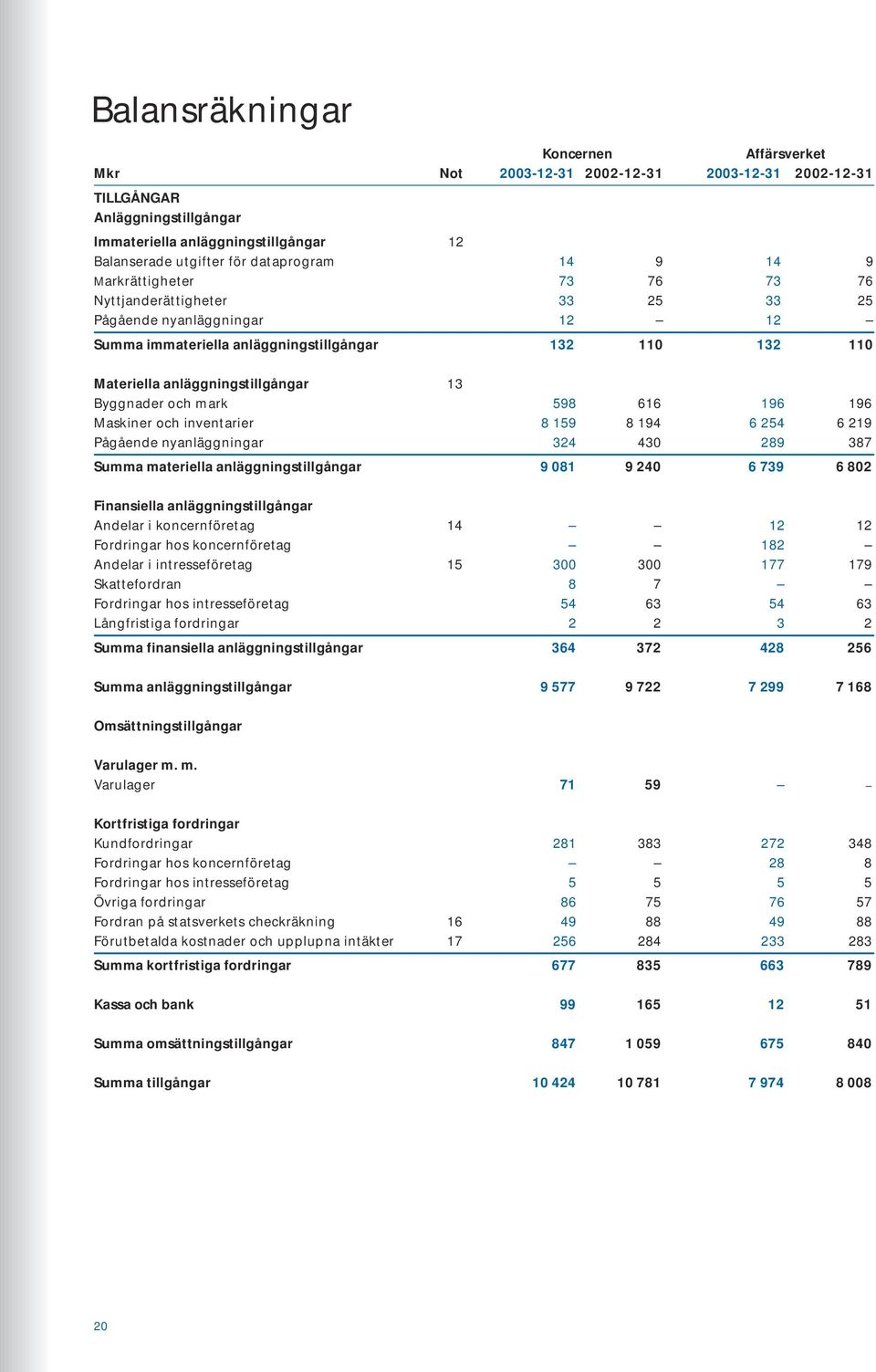 Balansräkningar

| | | Koncernen | | Affärsverket | |
|---|---|---|---|---|---|
| Mkr | Not | 2003-12-31 | 2002-12-31 | 2003-12-31 | 2002-12-31 |
| TILLGÅNGAR | | | | | |
| Anläggningstillgångar | | | | | |
| Immateriella anläggningstillgångar | 12 | | | | |
| Balanserade utgifter för dataprogram | | 14 | 9 | 14 | 9 |
| Markrättigheter | | 73 | 76 | 73 | 76 |
| Nyttjanderättigheter | | 33 | 25 | 33 | 25 |
| Pågående nyanläggningar | | 12 | – | 12 | – |
| Summa immateriella anläggningstillgångar | | 132 | 110 | 132 | 110 |
| Materiella anläggningstillgångar | 13 | | | | |
| Byggnader och mark | | 598 | 616 | 196 | 196 |
| Maskiner och inventarier | | 8 159 | 8 194 | 6 254 | 6 219 |
| Pågående nyanläggningar | | 324 | 430 | 289 | 387 |
| Summa materiella anläggningstillgångar | | 9 081 | 9 240 | 6 739 | 6 802 |
| Finansiella anläggningstillgångar | | | | | |
| Andelar i koncernföretag | 14 | – | – | 12 | 12 |
| Fordringar hos koncernföretag | | – | – | 182 | – |
| Andelar i intresseföretag | 15 | 300 | 300 | 177 | 179 |
| Skattefordran | | 8 | 7 | – | – |
| Fordringar hos intresseföretag | | 54 | 63 | 54 | 63 |
| Långfristiga fordringar | | 2 | 2 | 3 | 2 |
| Summa finansiella anläggningstillgångar | | 364 | 372 | 428 | 256 |
| Summa anläggningstillgångar | | 9 577 | 9 722 | 7 299 | 7 168 |
| Omsättningstillgångar | | | | | |
| Varulager m. m. | | | | | |
| Varulager | | 71 | 59 | – | – |
| Kortfristiga fordringar | | | | | |
| Kundfordringar | | 281 | 383 | 272 | 348 |
| Fordringar hos koncernföretag | | – | – | 28 | 8 |
| Fordringar hos intresseföretag | | 5 | 5 | 5 | 5 |
| Övriga fordringar | | 86 | 75 | 76 | 57 |
| Fordran på statsverkets checkräkning | 16 | 49 | 88 | 49 | 88 |
| Förutbetalda kostnader och upplupna intäkter | 17 | 256 | 284 | 233 | 283 |
| Summa kortfristiga fordringar | | 677 | 835 | 663 | 789 |
| Kassa och bank | | 99 | 165 | 12 | 51 |
| Summa omsättningstillgångar | | 847 | 1 059 | 675 | 840 |
| Summa tillgångar | | 10 424 | 10 781 | 7 974 | 8 008 |

20